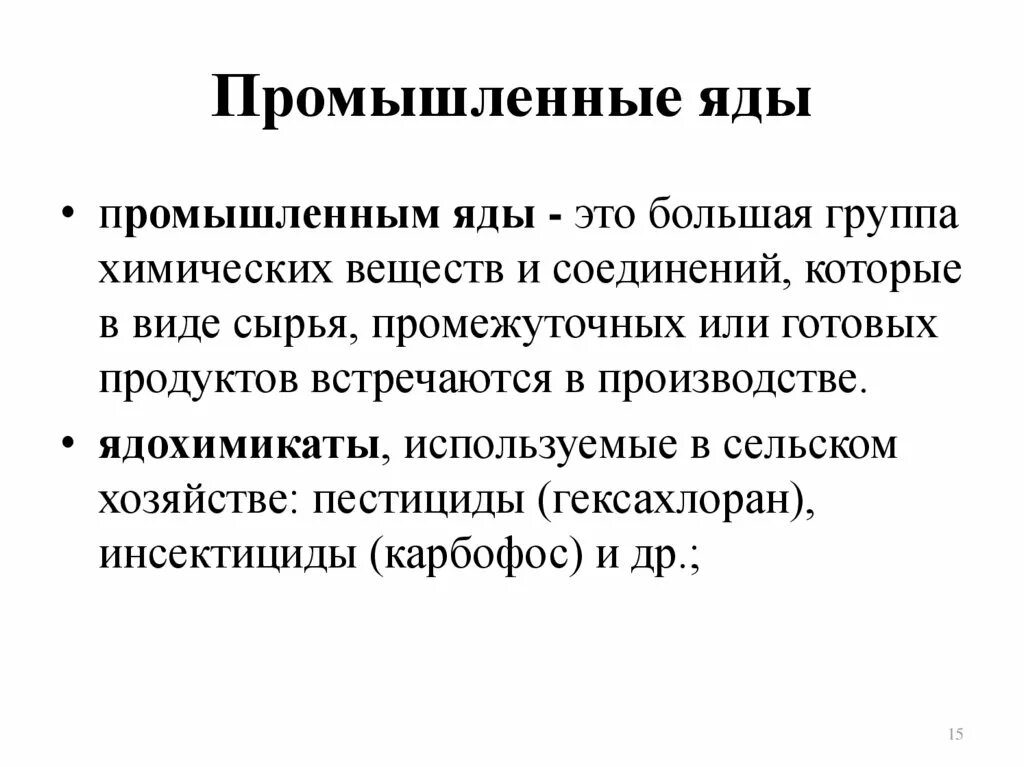 Промышленные яды

• промышленным яды - это большая группа химических веществ и соединений, которые в виде сырья, промежуточных или готовых продуктов встречаются в производстве.

• ядохимикаты, используемые в сельском хозяйстве: пестициды (гексахлоран), инсектициды (карбофос) и др.;

15